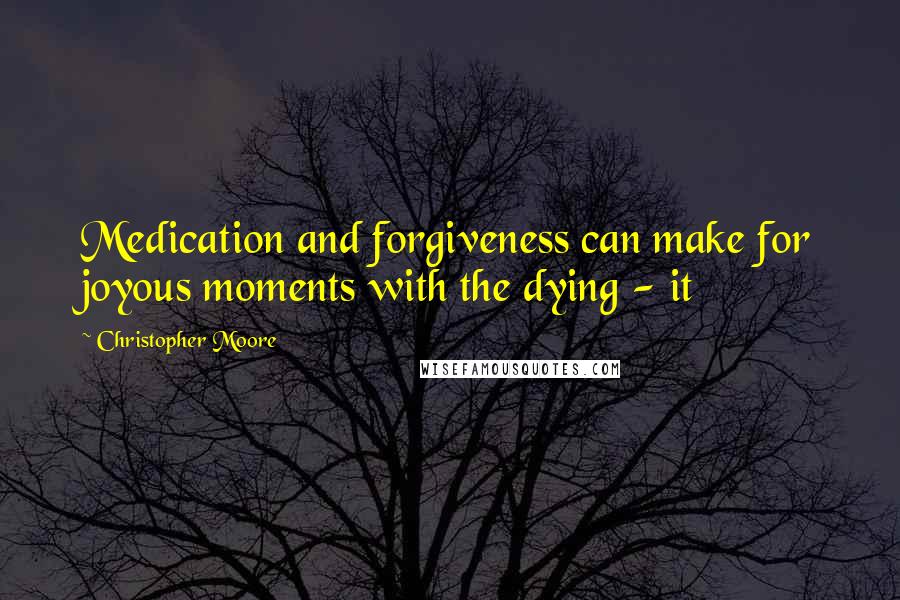 Medication and forgiveness can make for joyous moments with the dying - it

~ Christopher Moore

WISEFAMOUSQUOTES.COM